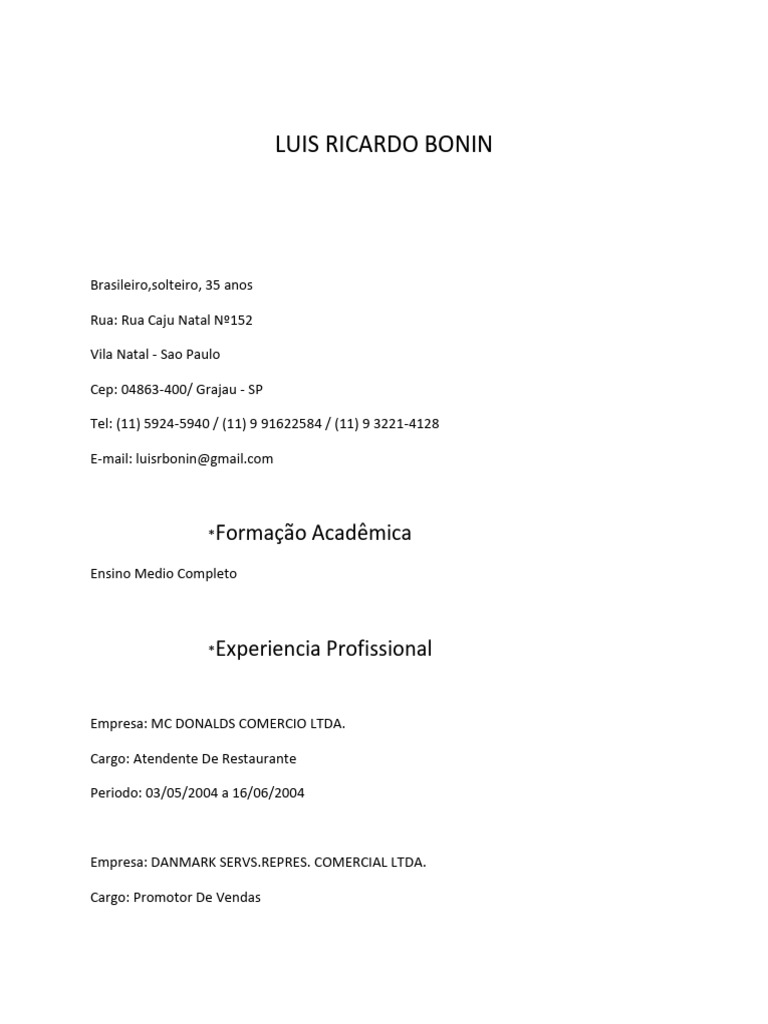 LUIS RICARDO BONIN

Brasileiro,solteiro, 35 anos

Rua: Rua Caju Natal Nº152

Vila Natal - Sao Paulo

Cep: 04863-400/ Grajau - SP

Tel: (11) 5924-5940 / (11) 9 91622584 / (11) 9 3221-4128

E-mail: luisrbonin@gmail.com

*Formação Acadêmica

Ensino Medio Completo

*Experiencia Profissional

Empresa: MC DONALDS COMERCIO LTDA.

Cargo: Atendente De Restaurante

Periodo: 03/05/2004 a 16/06/2004

Empresa: DANMARK SERVS.REPRES. COMERCIAL LTDA.

Cargo: Promotor De Vendas